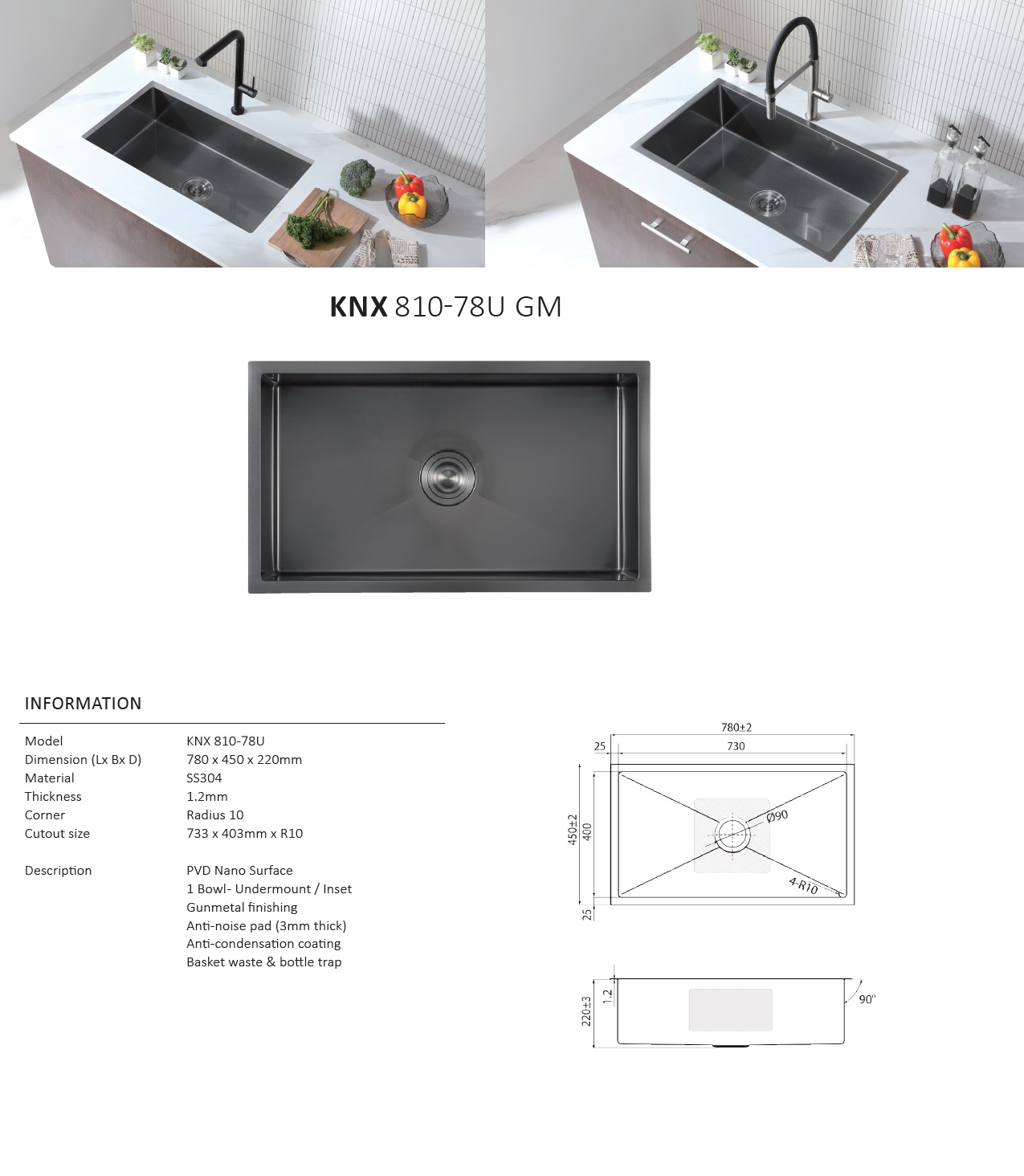 KNX 810-78U GM

INFORMATION

Model
KNX 810-78U

Dimension (Lx Bx D)
780 x 450 x 220mm

Material
SS304

Thickness
1.2mm

Corner
Radius 10

Cutout size
733 x 403mm x R10

Description
PVD Nano Surface
1 Bowl- Undermount / Inset
Gunmetal finishing
Anti-noise pad (3mm thick)
Anti-condensation coating
Basket waste & bottle trap

780±2
25
730
450±2
400
Ø90
4-R10
25

220±3
1.2
90°